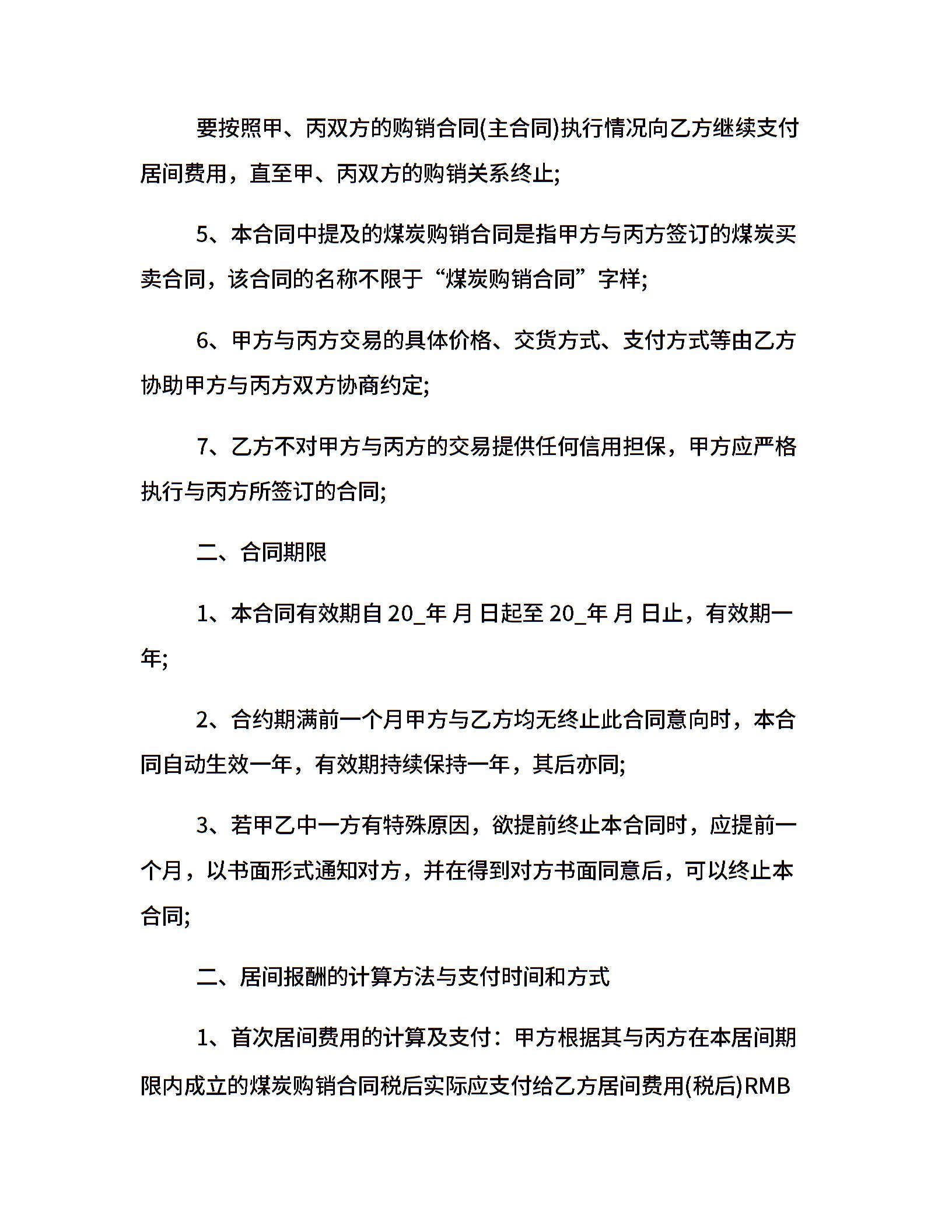 要按照甲、丙双方的购销合同(主合同)执行情况向乙方继续支付居间费用，直至甲、丙双方的购销关系终止;

5、本合同中提及的煤炭购销合同是指甲方与丙方签订的煤炭买卖合同，该合同的名称不限于“煤炭购销合同”字样;

6、甲方与丙方交易的具体价格、交货方式、支付方式等由乙方协助甲方与丙方双方协商约定;

7、乙方不对甲方与丙方的交易提供任何信用担保，甲方应严格执行与丙方所签订的合同;

二、合同期限

1、本合同有效期自 20_年 月 日起至 20_年 月 日止，有效期一年;

2、合约期满前一个月甲方与乙方均无终止此合同意向时，本合同自动生效一年，有效期持续保持一年，其后亦同;

3、若甲乙中一方有特殊原因，欲提前终止本合同时，应提前一个月，以书面形式通知对方，并在得到对方书面同意后，可以终止本合同;

二、居间报酬的计算方法与支付时间和方式

1、首次居间费用的计算及支付：甲方根据其与丙方在本居间期限内成立的煤炭购销合同税后实际应支付给乙方居间费用(税后)RMB